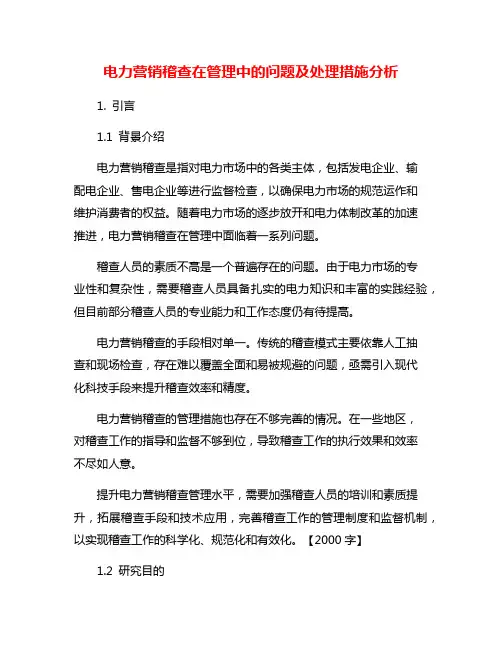 电力营销稽查在管理中的问题及处理措施分析

1. 引言

1.1 背景介绍

电力营销稽查是指对电力市场中的各类主体，包括发电企业、输配电企业、售电企业等进行监督检查，以确保电力市场的规范运作和维护消费者的权益。随着电力市场的逐步放开和电力体制改革的加速推进，电力营销稽查在管理中面临着一系列问题。

稽查人员的素质不高是一个普遍存在的问题。由于电力市场的专业性和复杂性，需要稽查人员具备扎实的电力知识和丰富的实践经验，但目前部分稽查人员的专业能力和工作态度仍有待提高。

电力营销稽查的手段相对单一。传统的稽查模式主要依靠人工抽查和现场检查，存在难以覆盖全面和易被规避的问题，亟需引入现代化科技手段来提升稽查效率和精度。

电力营销稽查的管理措施也存在不够完善的情况。在一些地区，对稽查工作的指导和监督不够到位，导致稽查工作的执行效果和效率不尽如人意。

提升电力营销稽查管理水平，需要加强稽查人员的培训和素质提升，拓展稽查手段和技术应用，完善稽查工作的管理制度和监督机制，以实现稽查工作的科学化、规范化和有效化。【2000 字】

1.2 研究目的